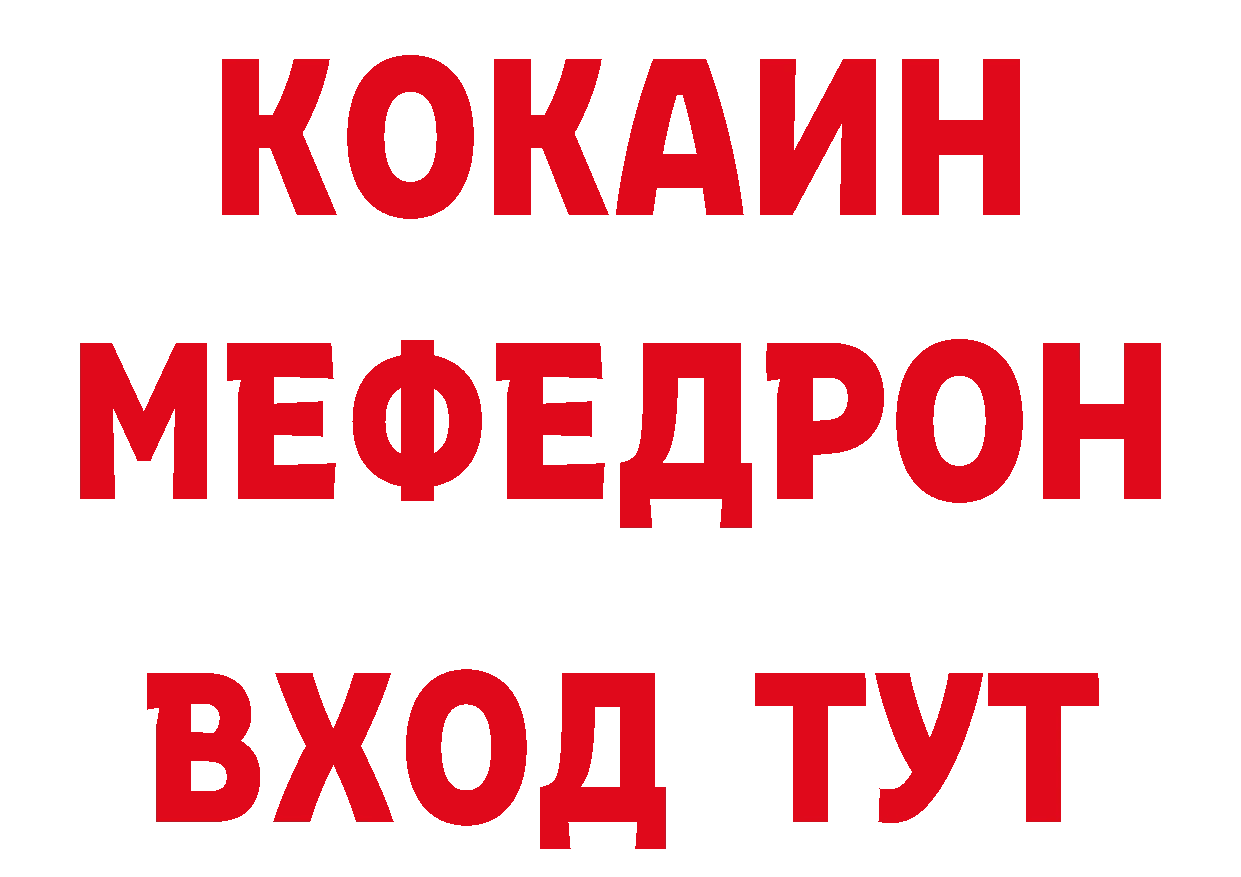 КОКАИН
МЕФЕДРОН
ВХОД ТУТ